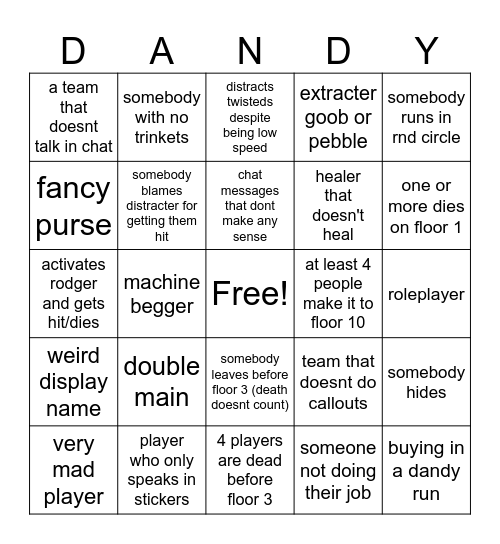 | D | A | N | D | Y |
|---|---|---|---|---|
| a team that doesnt talk in chat | somebody with no trinkets | distracts twisteds despite being low speed | extracter goob or pebble | somebody runs in rnd circle |
| fancy purse | somebody blames distracter for getting them hit | chat messages that dont make any sense | healer that doesn't heal | one or more dies on floor 1 |
| activates rodger and gets hit/dies | machine begger | Free! | at least 4 people make it to floor 10 | roleplayer |
| weird display name | double main | somebody leaves before floor 3 (death doesnt count) | team that doesnt do callouts | somebody hides |
| very mad player | player who only speaks in stickers | 4 players are dead before floor 3 | someone not doing their job | buying in a dandy run |